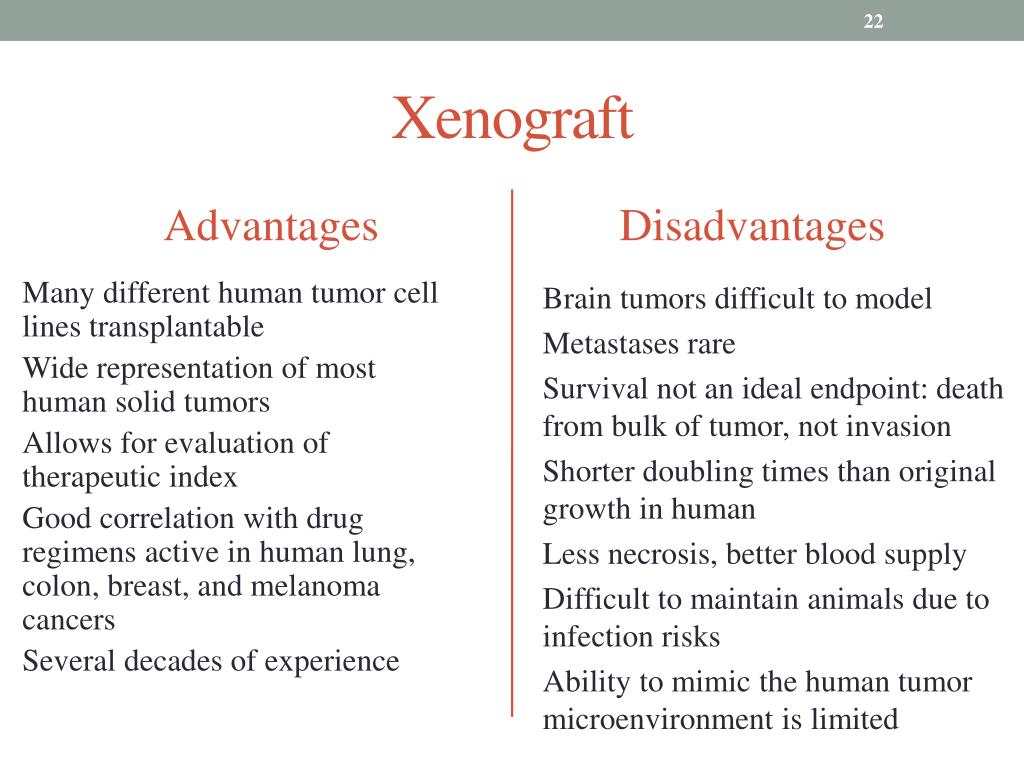 22

Xenograft

Advantages

Many different human tumor cell lines transplantable

Wide representation of most human solid tumors

Allows for evaluation of therapeutic index

Good correlation with drug regimens active in human lung, colon, breast, and melanoma cancers

Several decades of experience

Disadvantages

Brain tumors difficult to model

Metastases rare

Survival not an ideal endpoint: death from bulk of tumor, not invasion

Shorter doubling times than original growth in human

Less necrosis, better blood supply

Difficult to maintain animals due to infection risks

Ability to mimic the human tumor microenvironment is limited